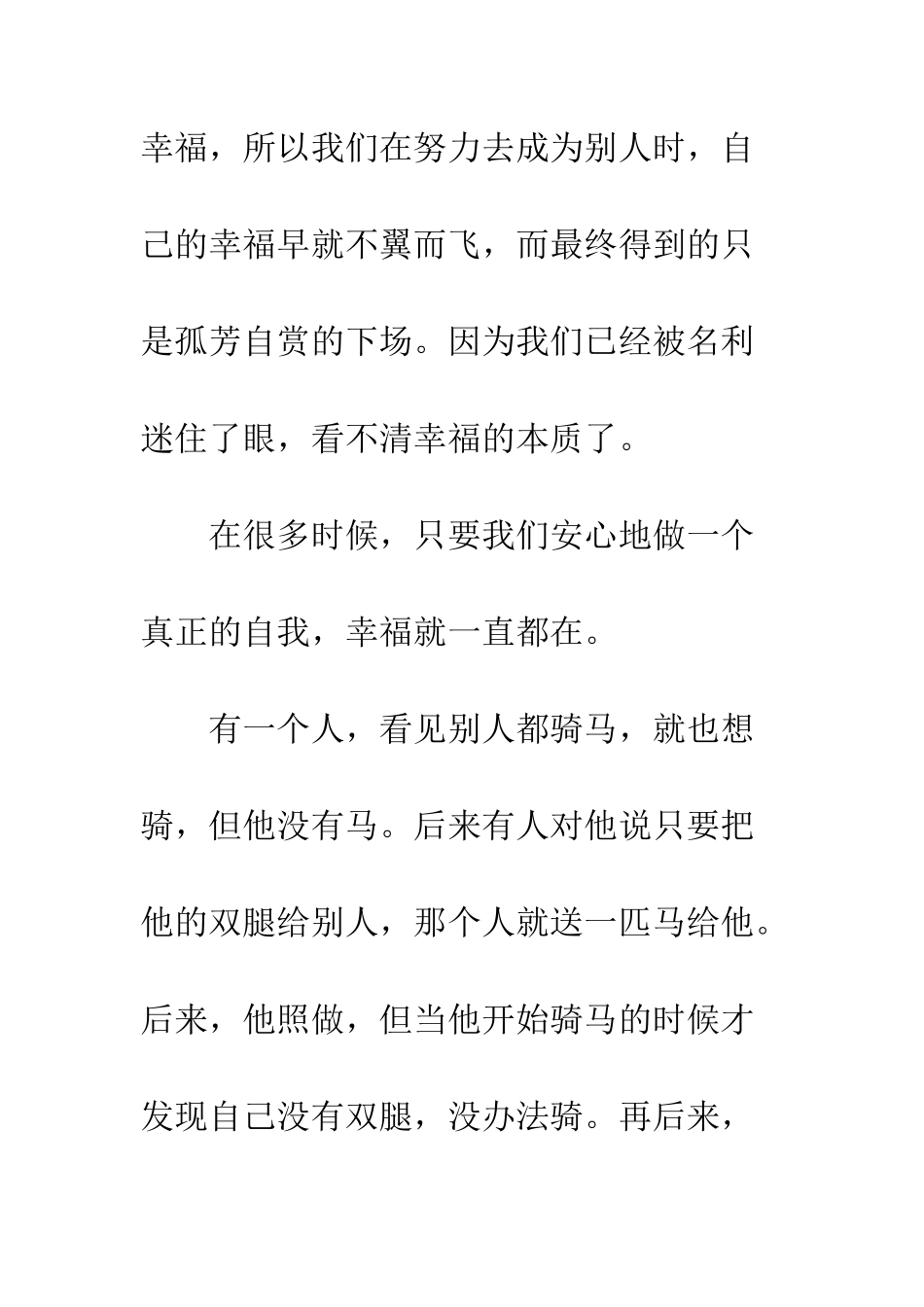 幸福，所以我们在努力去成为别人时，自己的幸福早就不翼而飞，而最终得到的只是孤芳自赏的下场。因为我们已经被名利迷住了眼，看不清幸福的本质了。

在很多时候，只要我们安心地做一个真正的自我，幸福就一直都在。

有一个人，看见别人都骑马，就也想骑，但他没有马。后来有人对他说只要把他的双腿给别人，那个人就送一匹马给他。后来，他照做，但当他开始骑马的时候才发现自己没有双腿，没办法骑。再后来，